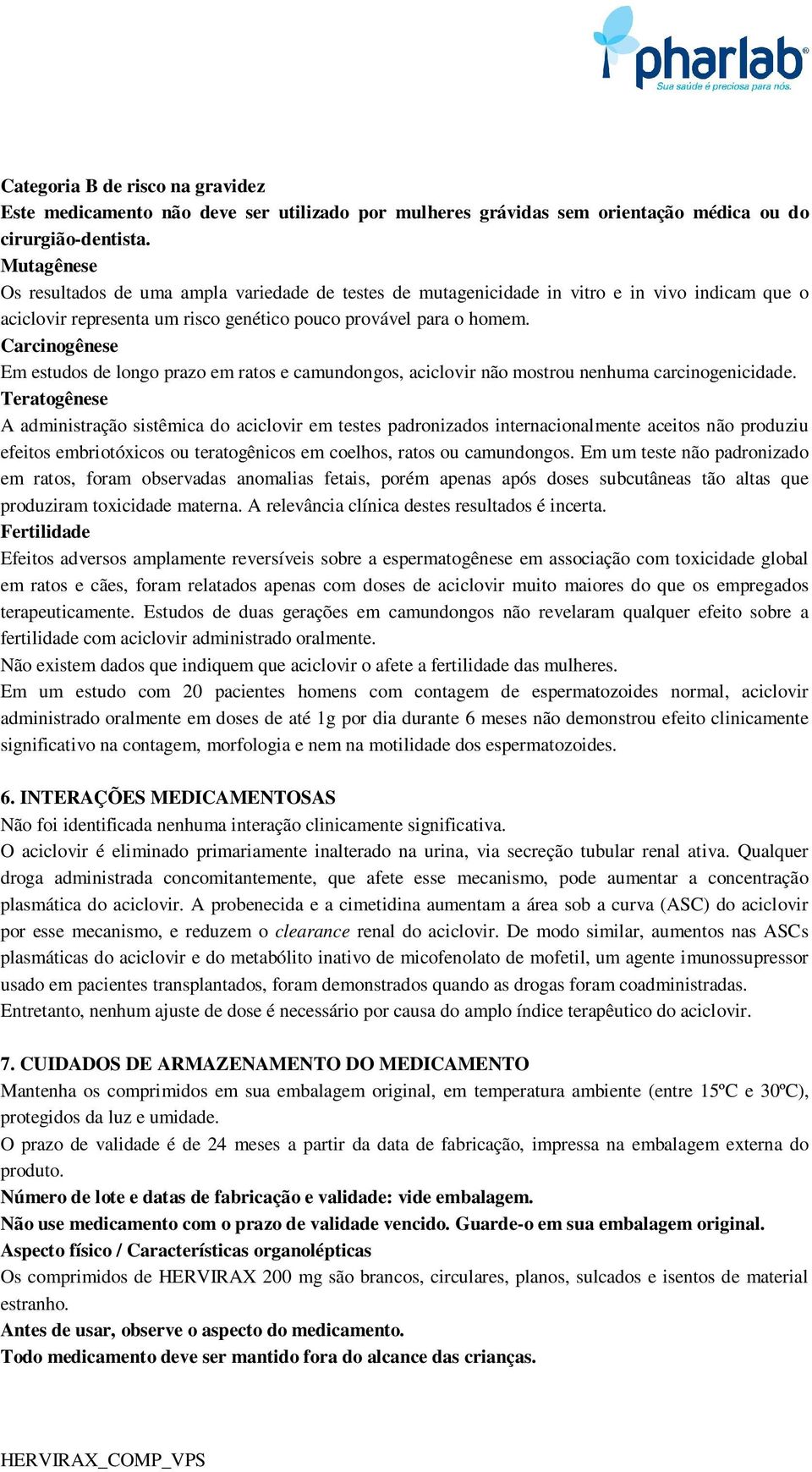 pharlab®
Sua saúde é preciosa para nós.

Categoria B de risco na gravidez
Este medicamento não deve ser utilizado por mulheres grávidas sem orientação médica ou do cirurgião-dentista.
Mutagênese
Os resultados de uma ampla variedade de testes de mutagenicidade in vitro e in vivo indicam que o aciclovir representa um risco genético pouco provável para o homem.
Carcinogênese
Em estudos de longo prazo em ratos e camundongos, aciclovir não mostrou nenhuma carcinogenicidade.
Teratogênese
A administração sistêmica do aciclovir em testes padronizados internacionalmente aceitos não produziu efeitos embriotóxicos ou teratogênicos em coelhos, ratos ou camundongos. Em um teste não padronizado em ratos, foram observadas anomalias fetais, porém apenas após doses subcutâneas tão altas que produziram toxicidade materna. A relevância clínica destes resultados é incerta.
Fertilidade
Efeitos adversos amplamente reversíveis sobre a espermatogênese em associação com toxicidade global em ratos e cães, foram relatados apenas com doses de aciclovir muito maiores do que os empregados terapeuticamente. Estudos de duas gerações em camundongos não revelaram qualquer efeito sobre a fertilidade com aciclovir administrado oralmente.
Não existem dados que indiquem que aciclovir o afete a fertilidade das mulheres.
Em um estudo com 20 pacientes homens com contagem de espermatozoides normal, aciclovir administrado oralmente em doses de até 1g por dia durante 6 meses não demonstrou efeito clinicamente significativo na contagem, morfologia e nem na motilidade dos espermatozoides.

6. INTERAÇÕES MEDICAMENTOSAS
Não foi identificada nenhuma interação clinicamente significativa.
O aciclovir é eliminado primariamente inalterado na urina, via secreção tubular renal ativa. Qualquer droga administrada concomitantemente, que afete esse mecanismo, pode aumentar a concentração plasmática do aciclovir. A probenecida e a cimetidina aumentam a área sob a curva (ASC) do aciclovir por esse mecanismo, e reduzem o clearance renal do aciclovir. De modo similar, aumentos nas ASCs plasmáticas do aciclovir e do metabólito inativo de micofenolato de mofetil, um agente imunossupressor usado em pacientes transplantados, foram demonstrados quando as drogas foram coadministradas.
Entretanto, nenhum ajuste de dose é necessário por causa do amplo índice terapêutico do aciclovir.

7. CUIDADOS DE ARMAZENAMENTO DO MEDICAMENTO
Mantenha os comprimidos em sua embalagem original, em temperatura ambiente (entre 15ºC e 30ºC), protegidos da luz e umidade.
O prazo de validade é de 24 meses a partir da data de fabricação, impressa na embalagem externa do produto.
Número de lote e datas de fabricação e validade: vide embalagem.
Não use medicamento com o prazo de validade vencido. Guarde-o em sua embalagem original.
Aspecto físico / Características organolépticas
Os comprimidos de HERVIRAX 200 mg são brancos, circulares, planos, sulcados e isentos de material estranho.
Antes de usar, observe o aspecto do medicamento.
Todo medicamento deve ser mantido fora do alcance das crianças.

HERVIRAX_COMP_VPS